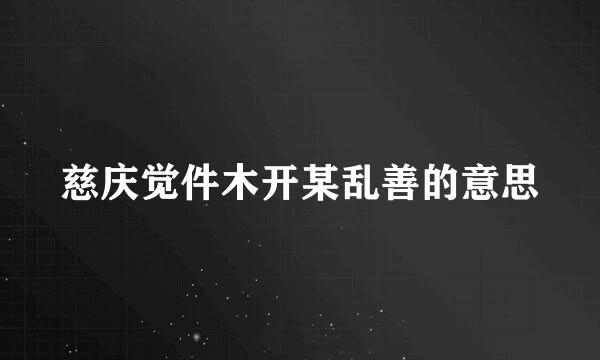 慈庆觉件木开某乱善的意思